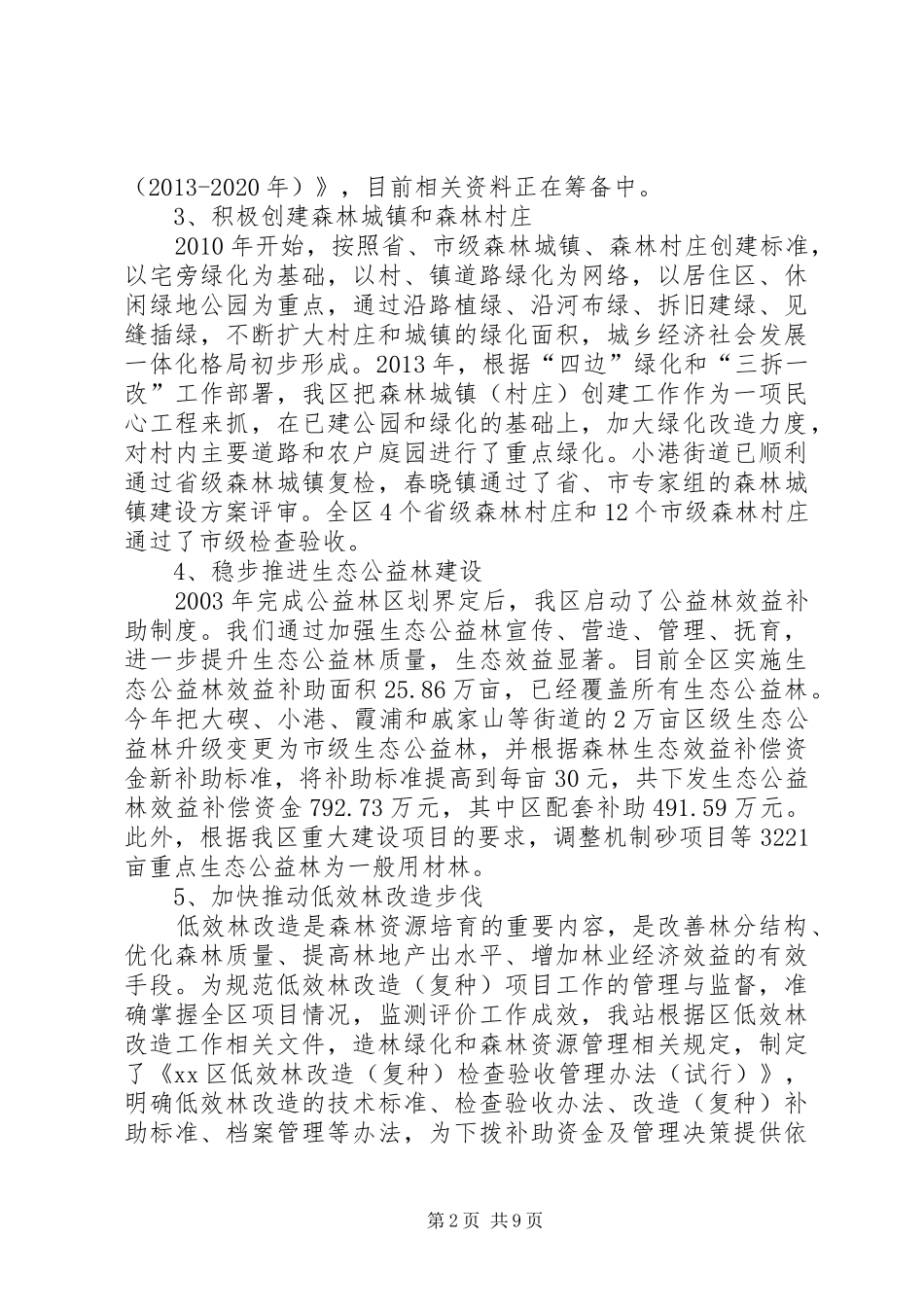 （2013-2020年）》，目前相关资料正在筹备中。

3、积极创建森林城镇和森林村庄

2010年开始，按照省、市级森林城镇、森林村庄创建标准，以宅旁绿化为基础，以村、镇道路绿化为网络，以居住区、休闲绿地公园为重点，通过沿路植绿、沿河布绿、拆旧建绿、见缝插绿，不断扩大村庄和城镇的绿化面积，城乡经济社会发展一体化格局初步形成。2013年，根据“四边”绿化和“三拆一改”工作部署，我区把森林城镇（村庄）创建工作作为一项民心工程来抓，在已建公园和绿化的基础上，加大绿化改造力度，对村内主要道路和农户庭园进行了重点绿化。小港街道已顺利通过省级森林城镇复检，春晓镇通过了省、市专家组的森林城镇建设方案评审。全区4个省级森林村庄和12个市级森林村庄通过了市级检查验收。

4、稳步推进生态公益林建设

2003年完成公益林区划界定后，我区启动了公益林效益补助制度。我们通过加强生态公益林宣传、营造、管理、抚育，进一步提升生态公益林质量，生态效益显著。目前全区实施生态公益林效益补助面积25.86万亩，已经覆盖所有生态公益林。今年把大碶、小港、霞浦和戚家山等街道的2万亩区级生态公益林升级变更为市级生态公益林，并根据森林生态效益补偿资金新补助标准，将补助标准提高到每亩30元，共下发生态公益林效益补偿资金792.73万元，其中区配套补助491.59万元。此外，根据我区重大建设项目的要求，调整机制砂项目等3221亩重点生态公益林为一般用材林。

5、加快推动低效林改造步伐

低效林改造是森林资源培育的重要内容，是改善林分结构、优化森林质量、提高林地产出水平、增加林业经济效益的有效手段。为规范低效林改造（复种）项目工作的管理与监督，准确掌握全区项目情况，监测评价工作成效，我站根据区低效林改造工作相关文件，造林绿化和森林资源管理相关规定，制定了《xx区低效林改造（复种）检查验收管理办法（试行）》，明确低效林改造的技术标准、检查验收办法、改造（复种）补助标准、档案管理等办法，为下拨补助资金及管理决策提供依

第2页 共9页